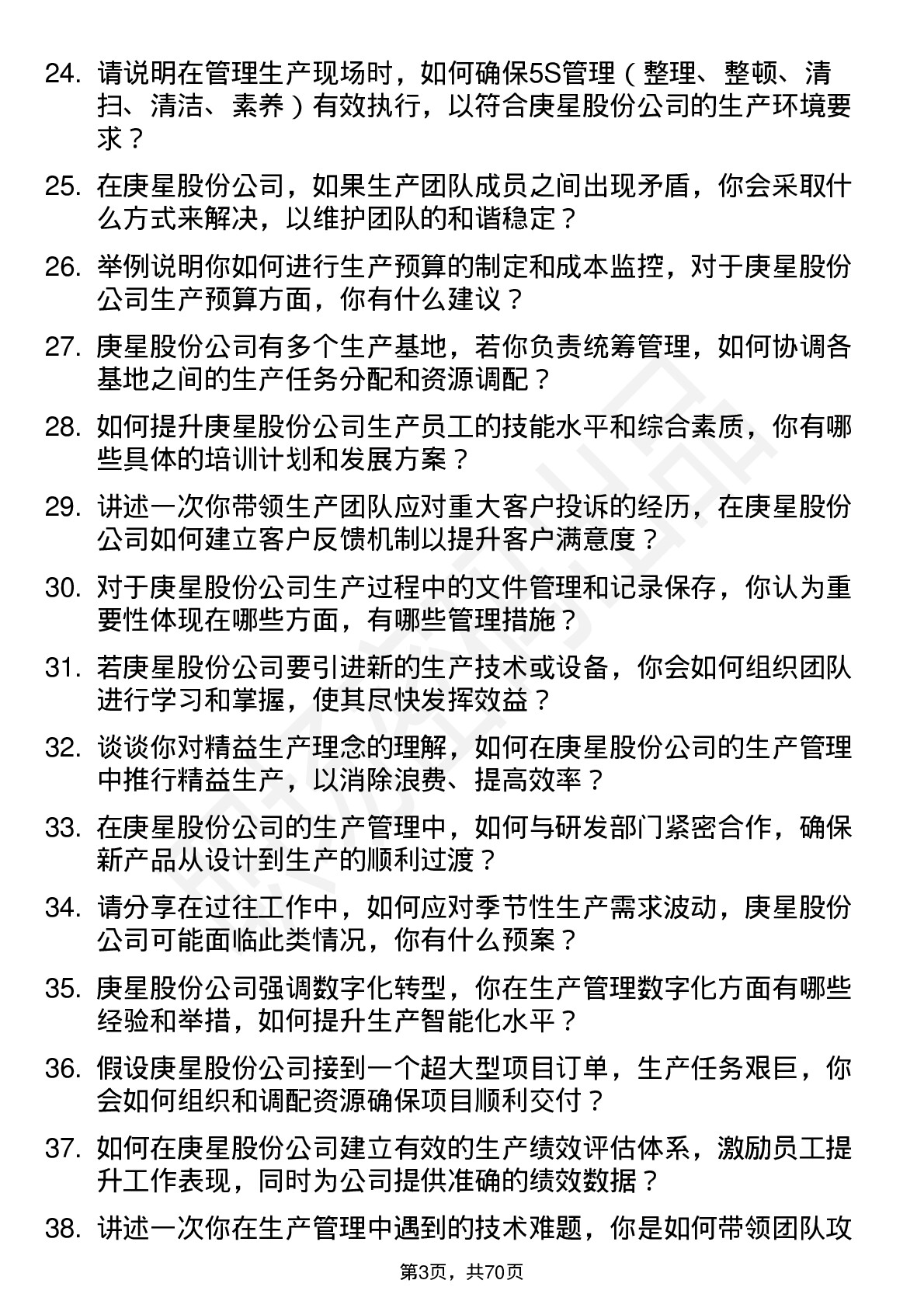 24. 请说明在管理生产现场时，如何确保5S管理（整理、整顿、清扫、清洁、素养）有效执行，以符合庚星股份公司的生产环境要求？

25. 在庚星股份公司，如果生产团队成员之间出现矛盾，你会采取什么方式来解决，以维护团队的和谐稳定？

26. 举例说明你如何进行生产预算的制定和成本监控，对于庚星股份公司生产预算方面，你有什么建议？

27. 庚星股份公司有多个生产基地，若你负责统筹管理，如何协调各基地之间的生产任务分配和资源调配？

28. 如何提升庚星股份公司生产员工的技能水平和综合素质，你有哪些具体的培训计划和发展方案？

29. 讲述一次你带领生产团队应对重大客户投诉的经历，在庚星股份公司如何建立客户反馈机制以提升客户满意度？

30. 对于庚星股份公司生产过程中的文件管理和记录保存，你认为重要性体现在哪些方面，有哪些管理措施？

31. 若庚星股份公司要引进新的生产技术或设备，你会如何组织团队进行学习和掌握，使其尽快发挥效益？

32. 谈谈你对精益生产理念的理解，如何在庚星股份公司的生产管理中推行精益生产，以消除浪费、提高效率？

33. 在庚星股份公司的生产管理中，如何与研发部门紧密合作，确保新产品从设计到生产的顺利过渡？

34. 请分享在过往工作中，如何应对季节性生产需求波动，庚星股份公司可能面临此类情况，你有什么预案？

35. 庚星股份公司强调数字化转型，你在生产管理数字化方面有哪些经验和举措，如何提升生产智能化水平？

36. 假设庚星股份公司接到一个超大型项目订单，生产任务艰巨，你会如何组织和调配资源确保项目顺利交付？

37. 如何在庚星股份公司建立有效的生产绩效评估体系，激励员工提升工作表现，同时为公司提供准确的绩效数据？

38. 讲述一次你在生产管理中遇到的技术难题，你是如何带领团队攻

第3页，共70页